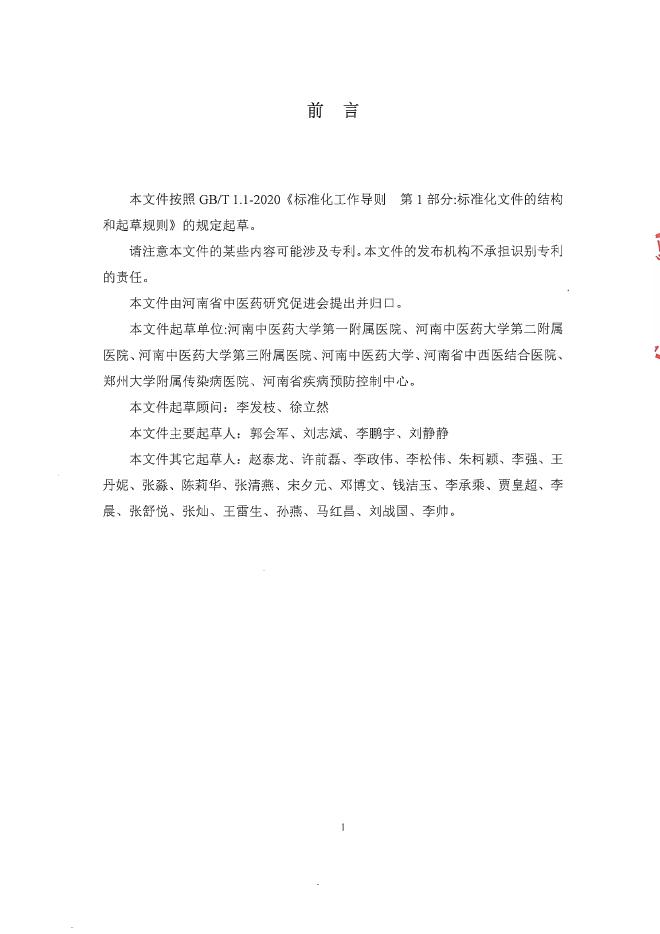 前 言

本文件按照 GB/T 1.1-2020《标准化工作导则 第 1 部分:标准化文件的结构和起草规则》的规定起草。

请注意本文件的某些内容可能涉及专利。本文件的发布机构不承担识别专利的责任。

本文件由河南省中医药研究促进会提出并归口。

本文件起草单位:河南中医药大学第一附属医院、河南中医药大学第二附属医院、河南中医药大学第三附属医院、河南中医药大学、河南省中西医结合医院、郑州大学附属传染病医院、河南省疾病预防控制中心。

本文件起草顾问：李发枝、徐立然

本文件主要起草人：郭会军、刘志斌、李鹏宇、刘静静

本文件其它起草人：赵泰龙、许前磊、李政伟、李松伟、朱柯颖、李强、王丹妮、张淼、陈莉华、张清燕、宋夕元、邓博文、钱洁玉、李承乘、贾皇超、李晨、张舒悦、张灿、王雷生、孙燕、马红昌、刘战国、李帅。

I